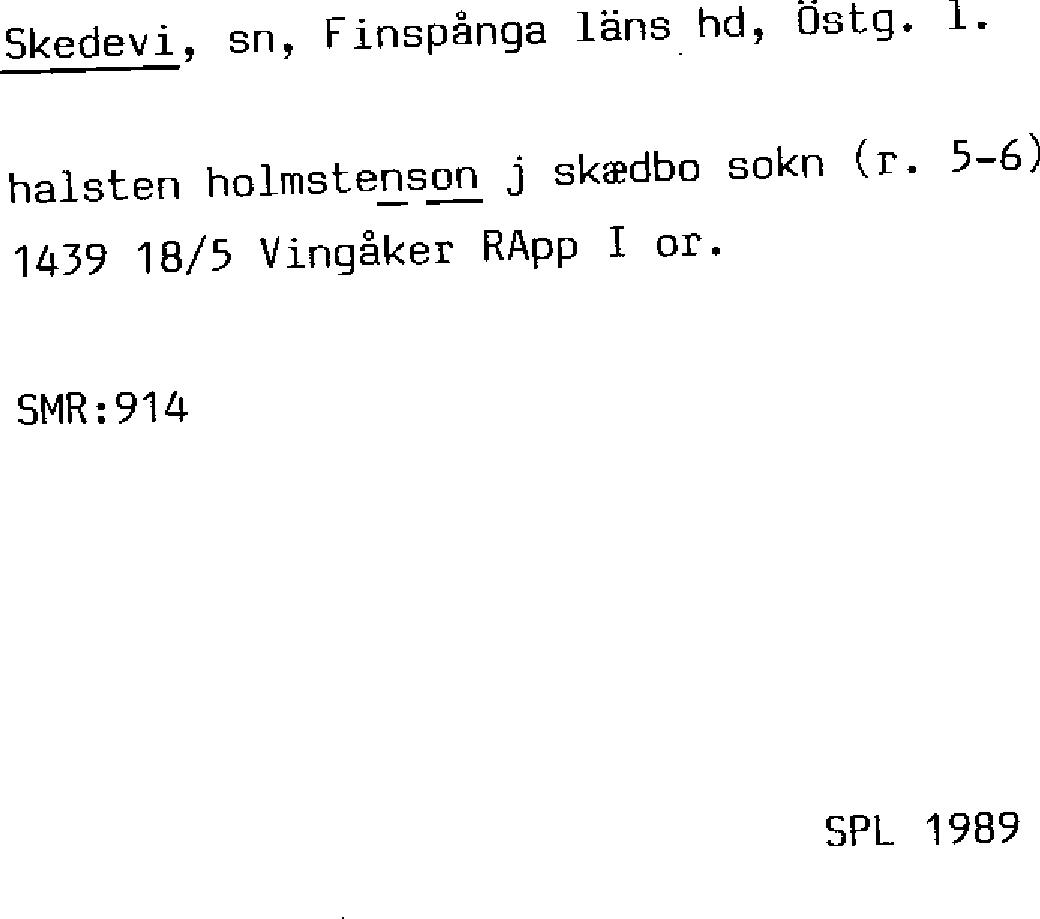 Skedevi, sn, Finspånga läns hd, Östg. l.

halsten holmstenson j skædbo sokn (r. 5-6) 1439 18/5 Vingåker RApp I or.

SMR:914

SPL 1989